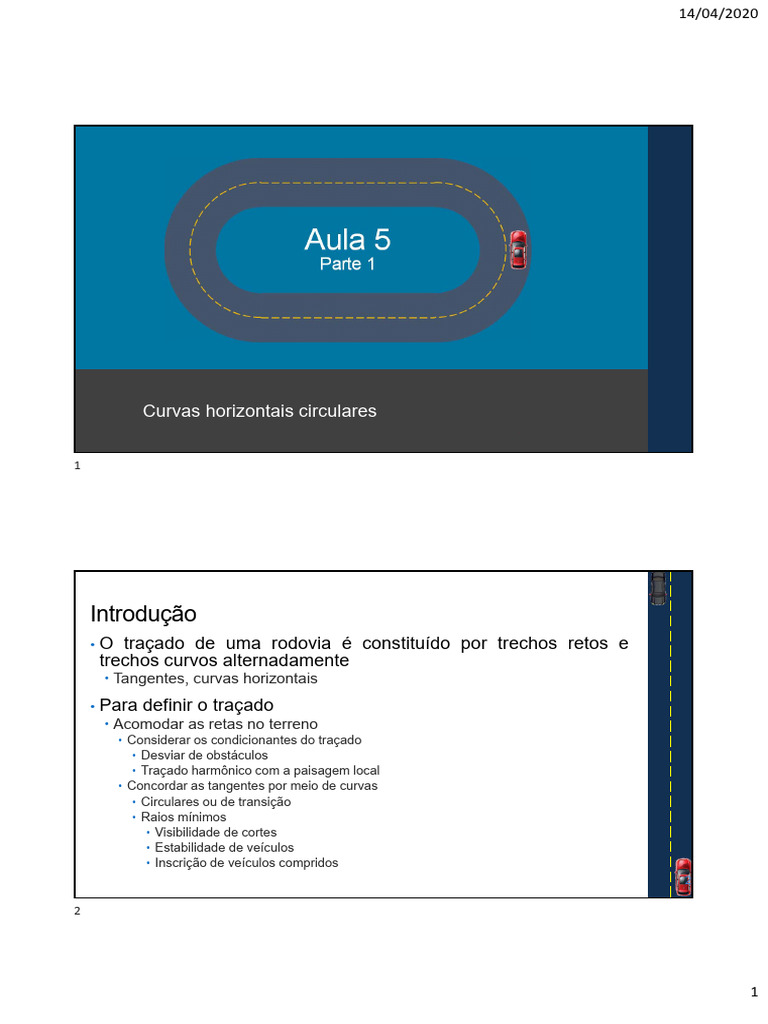 14/04/2020

Aula 5
Parte 1

Curvas horizontais circulares

1

Introdução

• O traçado de uma rodovia é constituído por trechos retos e trechos curvos alternadamente
• Tangentes, curvas horizontais
• Para definir o traçado
• Acomodar as retas no terreno
• Considerar os condicionantes do traçado
• Desviar de obstáculos
• Traçado harmônico com a paisagem local
• Concordar as tangentes por meio de curvas
• Circulares ou de transição
• Raios mínimos
• Visibilidade de cortes
• Estabilidade de veículos
• Inscrição de veículos compridos

2

1